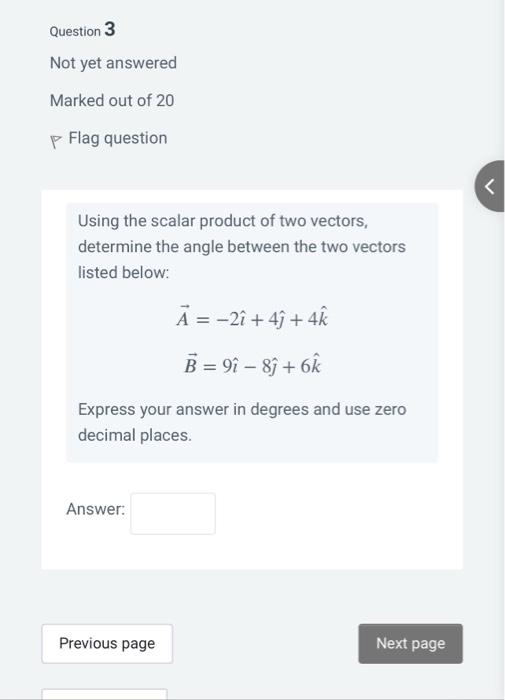 Question 3

Not yet answered

Marked out of 20

Flag question

Using the scalar product of two vectors, determine the angle between the two vectors listed below:

$\vec{A} = -2\hat{\imath} + 4\hat{\jmath} + 4\hat{k}$

$\vec{B} = 9\hat{\imath} - 8\hat{\jmath} + 6\hat{k}$

Express your answer in degrees and use zero decimal places.

Answer:

Previous page

Next page